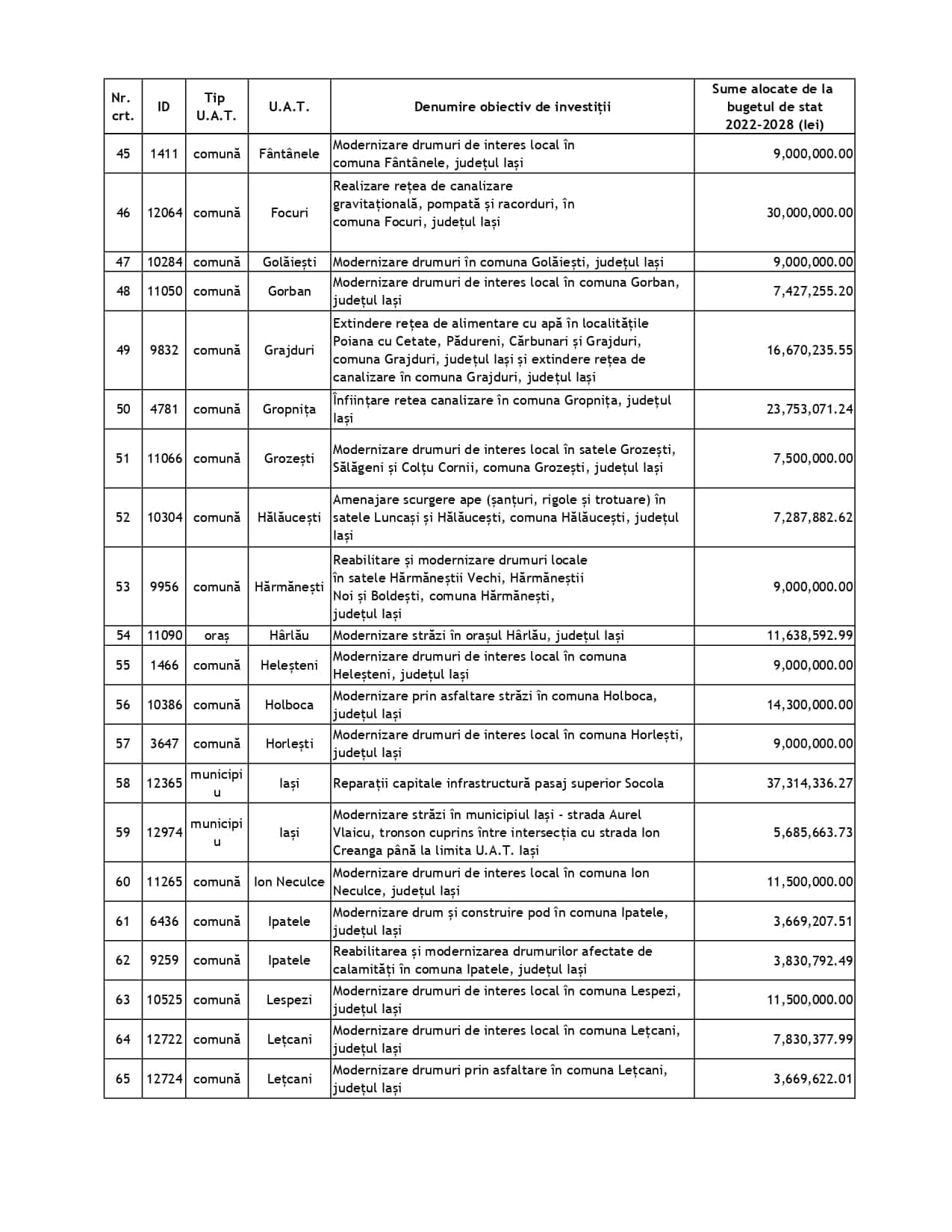 | Nr. crt. | ID | Tip U.A.T. | U.A.T. | Denumire obiectiv de investiții | Sume alocate de la bugetul de stat 2022-2028 (lei) |
|---|---|---|---|---|---|
| 45 | 1411 | comună | Fântânele | Modernizare drumuri de interes local în comuna Fântânele, județul Iași | 9,000,000.00 |
| 46 | 12064 | comună | Focuri | Realizare rețea de canalizare gravitațională, pompată și racorduri, în comuna Focuri, județul Iași | 30,000,000.00 |
| 47 | 10284 | comună | Golăiești | Modernizare drumuri în comuna Golăiești, județul Iași | 9,000,000.00 |
| 48 | 11050 | comună | Gorban | Modernizare drumuri de interes local în comuna Gorban, județul Iași | 7,427,255.20 |
| 49 | 9832 | comună | Grajduri | Extindere rețea de alimentare cu apă în localitățile Poiana cu Cetate, Pădureni, Cărbunari și Grajduri, comuna Grajduri, județul Iași și extindere rețea de canalizare în comuna Grajduri, județul Iași | 16,670,235.55 |
| 50 | 4781 | comună | Gropnița | Înființare retea canalizare în comuna Gropnița, județul Iași | 23,753,071.24 |
| 51 | 11066 | comună | Grozești | Modernizare drumuri de interes local în satele Grozești, Sălăgeni și Colțu Cornii, comuna Grozești, județul Iași | 7,500,000.00 |
| 52 | 10304 | comună | Hălăucești | Amenajare scurgere ape (șanțuri, rigole și trotuare) în satele Luncași și Hălăucești, comuna Hălăucești, județul Iași | 7,287,882.62 |
| 53 | 9956 | comună | Hărmănești | Reabilitare și modernizare drumuri locale în satele Hărmăneștii Vechi, Hărmăneștii Noi și Boldești, comuna Hărmănești, județul Iași | 9,000,000.00 |
| 54 | 11090 | oraș | Hârlău | Modernizare străzi în orașul Hârlău, județul Iași | 11,638,592.99 |
| 55 | 1466 | comună | Heleșteni | Modernizare drumuri de interes local în comuna Heleșteni, județul Iași | 9,000,000.00 |
| 56 | 10386 | comună | Holboca | Modernizare prin asfaltare străzi în comuna Holboca, județul Iași | 14,300,000.00 |
| 57 | 3647 | comună | Horlești | Modernizare drumuri de interes local în comuna Horlești, județul Iași | 9,000,000.00 |
| 58 | 12365 | municipiu | Iași | Reparații capitale infrastructură pasaj superior Socola | 37,314,336.27 |
| 59 | 12974 | municipiu | Iași | Modernizare străzi în municipiul Iași - strada Aurel Vlaicu, tronson cuprins între intersecția cu strada Ion Creanga până la limita U.A.T. Iași | 5,685,663.73 |
| 60 | 11265 | comună | Ion Neculce | Modernizare drumuri de interes local în comuna Ion Neculce, județul Iași | 11,500,000.00 |
| 61 | 6436 | comună | Ipatele | Modernizare drum și construire pod în comuna Ipatele, județul Iași | 3,669,207.51 |
| 62 | 9259 | comună | Ipatele | Reabilitarea și modernizarea drumurilor afectate de calamități în comuna Ipatele, județul Iași | 3,830,792.49 |
| 63 | 10525 | comună | Lespezi | Modernizare drumuri de interes local în comuna Lespezi, județul Iași | 11,500,000.00 |
| 64 | 12722 | comună | Lețcani | Modernizare drumuri de interes local în comuna Lețcani, județul Iași | 7,830,377.99 |
| 65 | 12724 | comună | Lețcani | Modernizare drumuri prin asfaltare în comuna Lețcani, județul Iași | 3,669,622.01 |